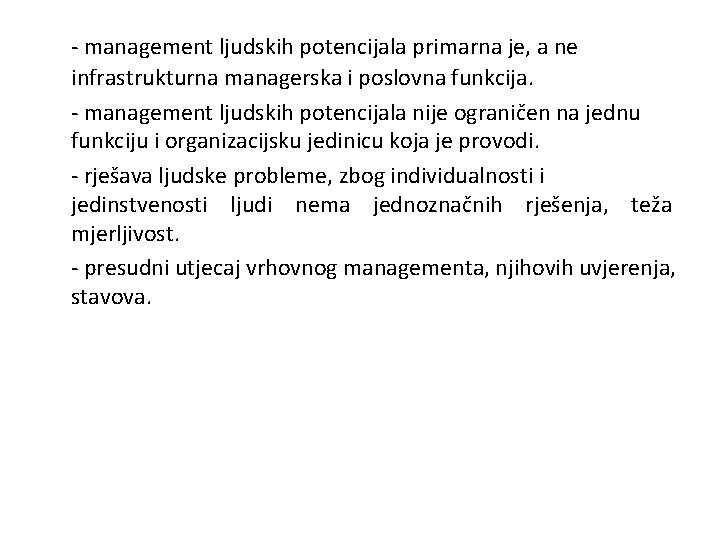 - management ljudskih potencijala primarna je, a ne infrastrukturna managerska i poslovna funkcija.

- management ljudskih potencijala nije ograničen na jednu funkciju i organizacijsku jedinicu koja je provodi.

- rješava ljudske probleme, zbog individualnosti i jedinstvenosti ljudi nema jednoznačnih rješenja, teža mjerljivost.

- presudni utjecaj vrhovnog managementa, njihovih uvjerenja, stavova.